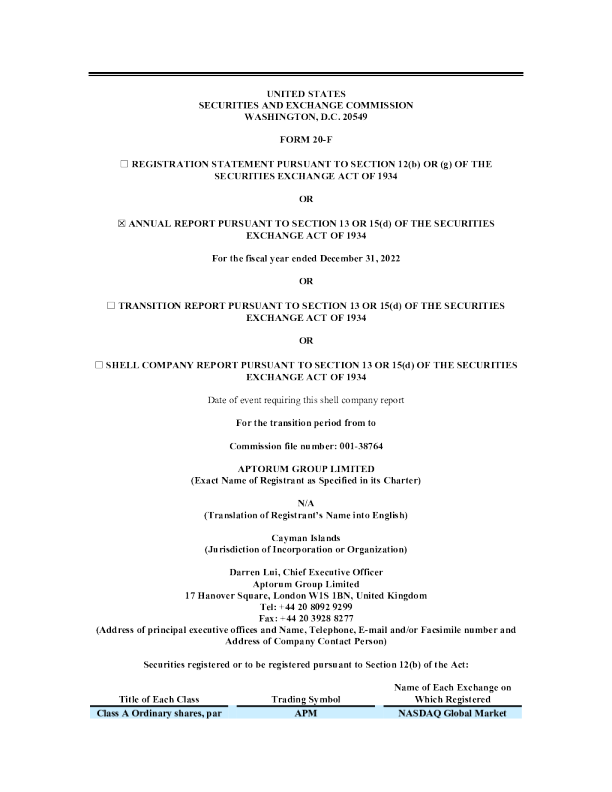 UNITED STATES
SECURITIES AND EXCHANGE COMMISSION
WASHINGTON, D.C. 20549

FORM 20-F

☐ REGISTRATION STATEMENT PURSUANT TO SECTION 12(b) OR (g) OF THE SECURITIES EXCHANGE ACT OF 1934

OR

☒ ANNUAL REPORT PURSUANT TO SECTION 13 OR 15(d) OF THE SECURITIES EXCHANGE ACT OF 1934

For the fiscal year ended December 31, 2022

OR

☐ TRANSITION REPORT PURSUANT TO SECTION 13 OR 15(d) OF THE SECURITIES EXCHANGE ACT OF 1934

OR

☐ SHELL COMPANY REPORT PURSUANT TO SECTION 13 OR 15(d) OF THE SECURITIES EXCHANGE ACT OF 1934

Date of event requiring this shell company report

For the transition period from to

Commission file number: 001-38764

APTORUM GROUP LIMITED
(Exact Name of Registrant as Specified in its Charter)

N/A
(Translation of Registrant's Name into English)

Cayman Islands
(Jurisdiction of Incorporation or Organization)

Darren Lui, Chief Executive Officer
Aptorum Group Limited
17 Hanover Square, London W1S 1BN, United Kingdom
Tel: +44 20 8092 9299
Fax: +44 20 3928 8277
(Address of principal executive offices and Name, Telephone, E-mail and/or Facsimile number and Address of Company Contact Person)

Securities registered or to be registered pursuant to Section 12(b) of the Act:

| Title of Each Class | Trading Symbol | Name of Each Exchange on Which Registered |
|---|---|---|
| Class A Ordinary shares, par | APM | NASDAQ Global Market |